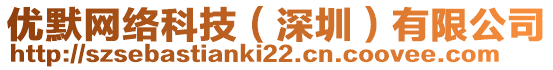 优默网络科技（深圳）有限公司
http://szsebastianki22.cn.coovee.com